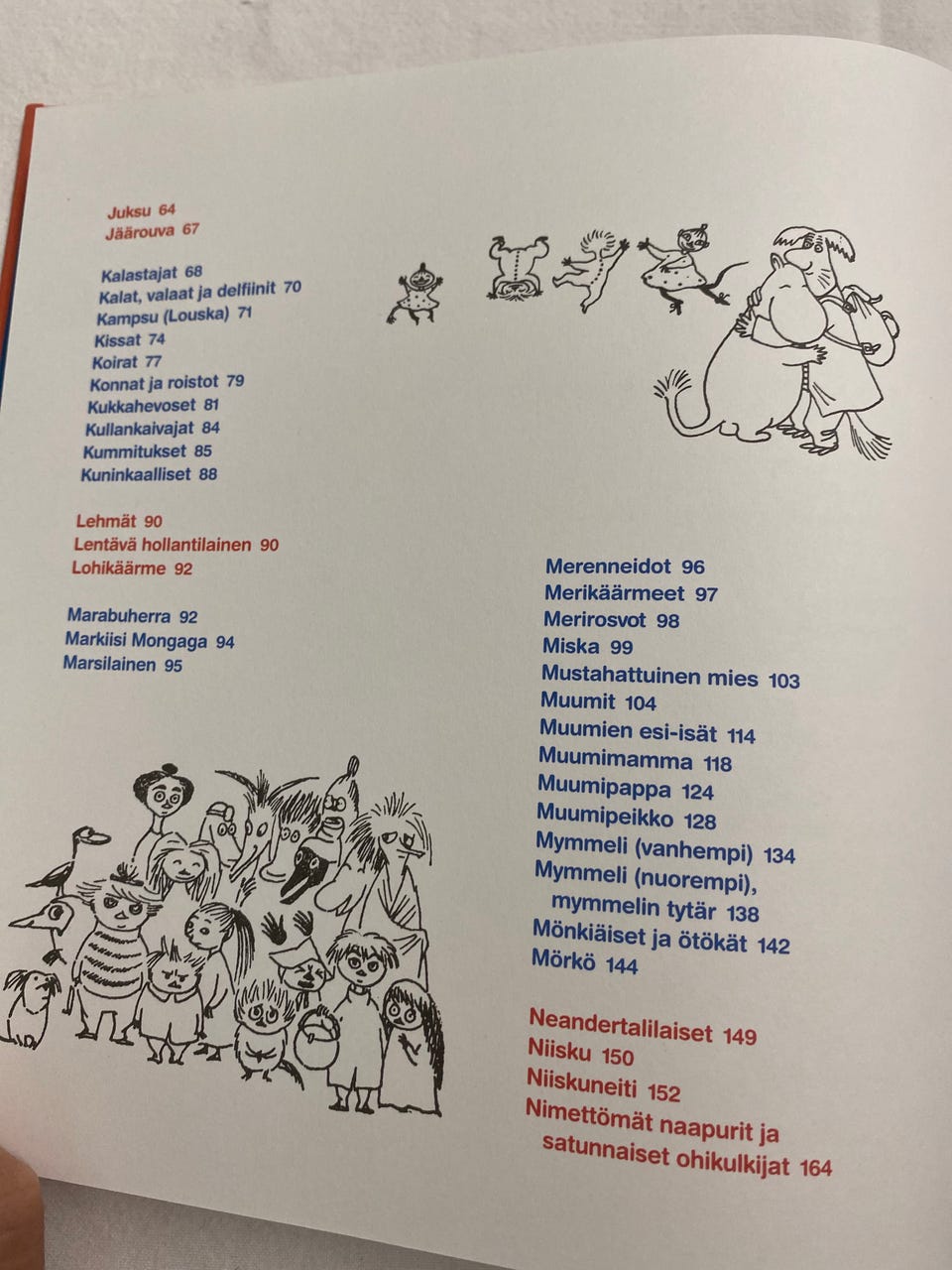 Juksu 64
Jäärouva 67

Kalastajat 68
Kalat, valaat ja delfiinit 70
Kampsu (Louska) 71
Kissat 74
Koirat 77
Konnat ja roistot 79
Kukkahevoset 81
Kullankaivajat 84
Kummitukset 85
Kuninkaalliset 88

Lehmät 90
Lentävä hollantilainen 90
Lohikäärme 92

Marabuherra 92
Markiisi Mongaga 94
Marsilainen 95

Merenneidot 96
Merikäärmeet 97
Merirosvot 98
Miska 99
Mustahattuinen mies 103
Muumit 104
Muumien esi-isät 114
Muumimamma 118
Muumipappa 124
Muumipeikko 128
Mymmeli (vanhempi) 134
Mymmeli (nuorempi), mymmelin tytär 138
Mönkiäiset ja ötökät 142
Mörkö 144

Neandertalilaiset 149
Niisku 150
Niiskuneiti 152
Nimettömät naapurit ja satunnaiset ohikulkijat 164